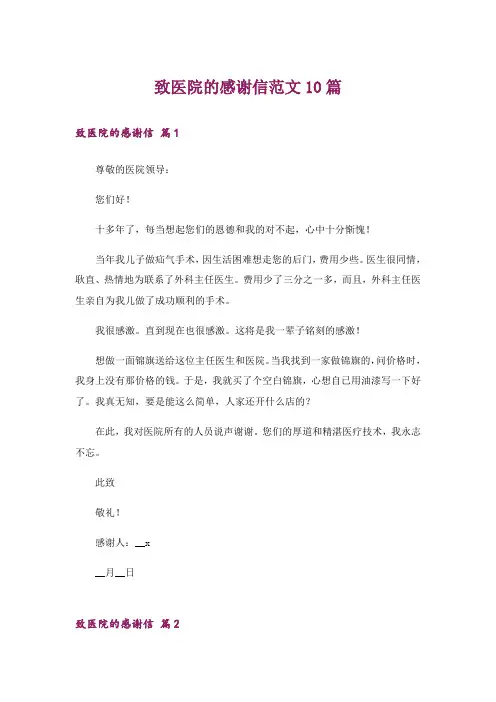 致医院的感谢信范文10篇

致医院的感谢信 篇1

尊敬的医院领导：

您们好！

十多年了，每当想起您们的恩德和我的对不起，心中十分惭愧！

当年我儿子做疝气手术，因生活困难想走您的后门，费用少些。医生很同情，耿直、热情地为联系了外科主任医生。费用少了三分之一多，而且，外科主任医生亲自为我儿做了成功顺利的手术。

我很感激。直到现在也很感激。这将是我一辈子铭刻的感激！

想做一面锦旗送给这位主任医生和医院。当我找到一家做锦旗的，问价格时，我身上没有那价格的钱。于是，我就买了个空白锦旗，心想自己用油漆写一下好了。我真无知，要是能这么简单，人家还开什么店的？

在此，我对医院所有的人员说声谢谢。您们的厚道和精湛医疗技术，我永志不忘。

此致

敬礼！

感谢人：__x

__月__日

致医院的感谢信 篇2